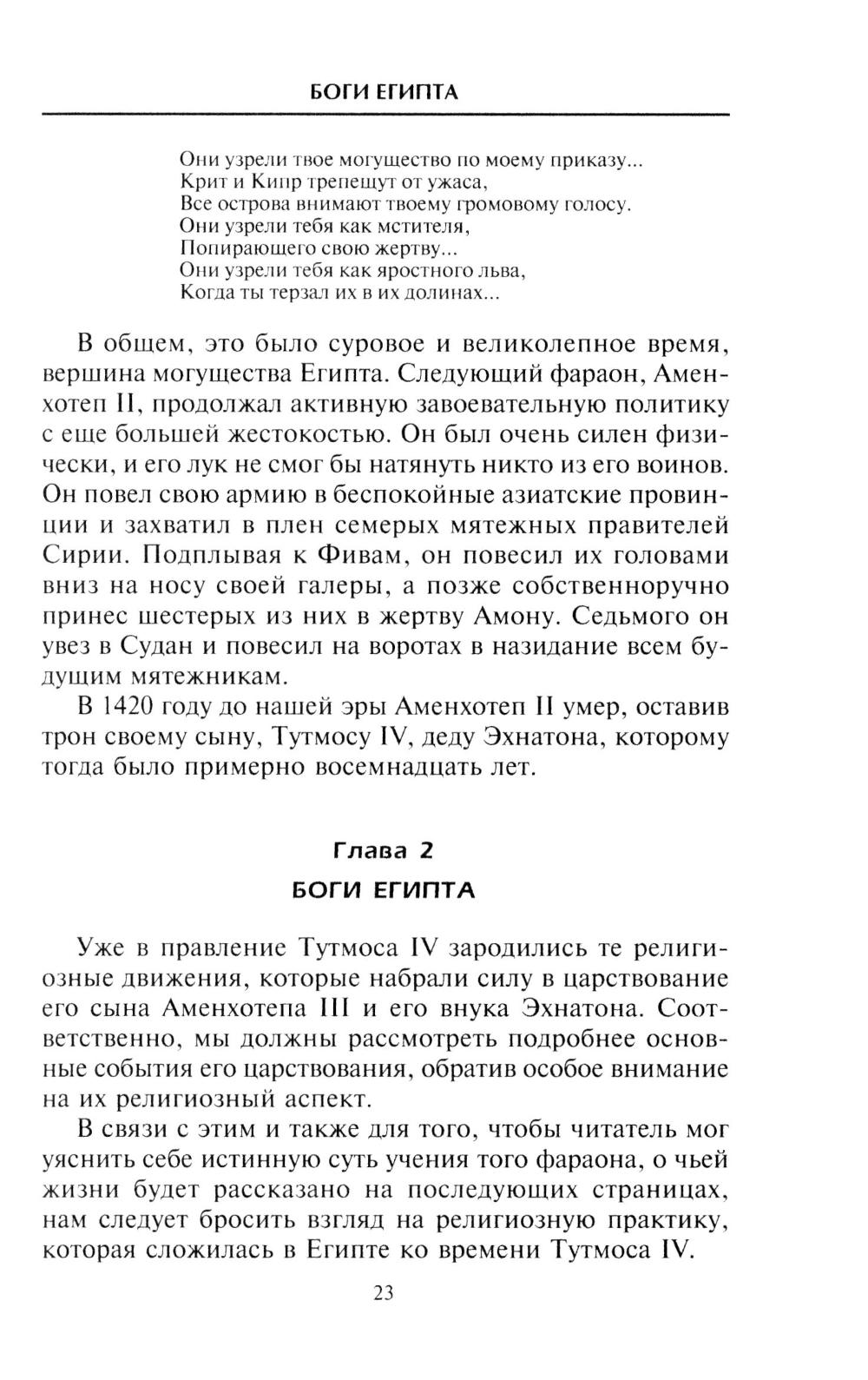 БОГИ ЕГИПТА

Они узрели твое могущество по моему приказу...
Крит и Кипр трепещут от ужаса,
Все острова внимают твоему громовому голосу.
Они узрели тебя как мстителя,
Попирающего свою жертву...
Они узрели тебя как яростного льва,
Когда ты терзал их в их долинах...

В общем, это было суровое и великолепное время, вершина могущества Египта. Следующий фараон, Аменхотеп II, продолжал активную завоевательную политику с еще большей жестокостью. Он был очень силен физически, и его лук не смог бы натянуть никто из его воинов. Он повел свою армию в беспокойные азиатские провинции и захватил в плен семерых мятежных правителей Сирии. Подплывая к Фивам, он повесил их головами вниз на носу своей галеры, а позже собственноручно принес шестерых из них в жертву Амону. Седьмого он увез в Судан и повесил на воротах в назидание всем будущим мятежникам.

В 1420 году до нашей эры Аменхотеп II умер, оставив трон своему сыну, Тутмосу IV, деду Эхнатона, которому тогда было примерно восемнадцать лет.

Глава 2
БОГИ ЕГИПТА

Уже в правление Тутмоса IV зародились те религиозные движения, которые набрали силу в царствование его сына Аменхотепа III и его внука Эхнатона. Соответственно, мы должны рассмотреть подробнее основные события его царствования, обратив особое внимание на их религиозный аспект.

В связи с этим и также для того, чтобы читатель мог уяснить себе истинную суть учения того фараона, о чьей жизни будет рассказано на последующих страницах, нам следует бросить взгляд на религиозную практику, которая сложилась в Египте ко времени Тутмоса IV.

23